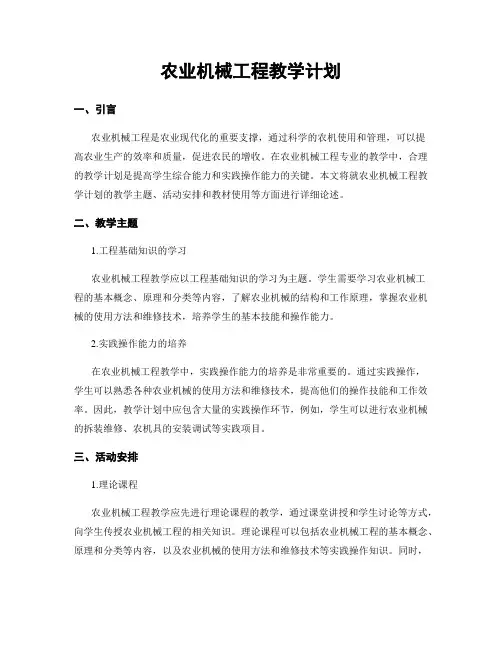 农业机械工程教学计划

一、引言

农业机械工程是农业现代化的重要支撑，通过科学的农机使用和管理，可以提高农业生产的效率和质量，促进农民的增收。在农业机械工程专业的教学中，合理的教学计划是提高学生综合能力和实践操作能力的关键。本文将就农业机械工程教学计划的教学主题、活动安排和教材使用等方面进行详细论述。

二、教学主题

1.工程基础知识的学习

农业机械工程教学应以工程基础知识的学习为主题。学生需要学习农业机械工程的基本概念、原理和分类等内容，了解农业机械的结构和工作原理，掌握农业机械的使用方法和维修技术，培养学生的基本技能和操作能力。

2.实践操作能力的培养

在农业机械工程教学中，实践操作能力的培养是非常重要的。通过实践操作，学生可以熟悉各种农业机械的使用方法和维修技术，提高他们的操作技能和工作效率。因此，教学计划中应包含大量的实践操作环节，例如，学生可以进行农业机械的拆装维修、农机具的安装调试等实践项目。

三、活动安排

1.理论课程

农业机械工程教学应先进行理论课程的教学，通过课堂讲授和学生讨论等方式，向学生传授农业机械工程的相关知识。理论课程可以包括农业机械工程的基本概念、原理和分类等内容，以及农业机械的使用方法和维修技术等实践操作知识。同时，